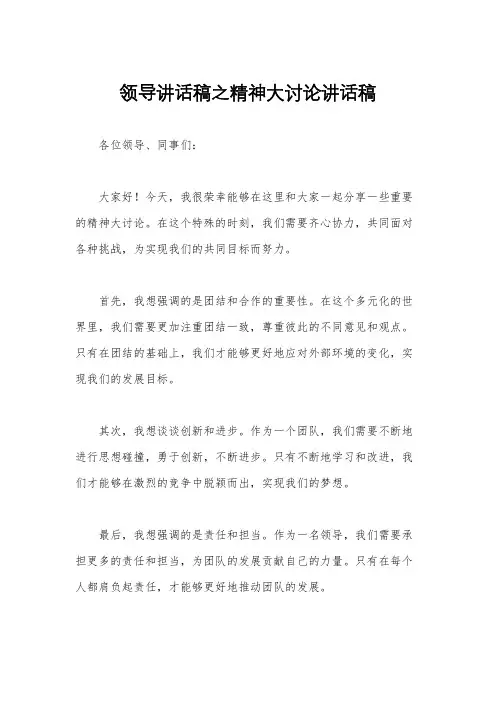 领导讲话稿之精神大讨论讲话稿

各位领导、同事们:

大家好！今天，我很荣幸能够在这里和大家一起分享一些重要的精神大讨论。在这个特殊的时刻，我们需要齐心协力，共同面对各种挑战，为实现我们的共同目标而努力。

首先，我想强调的是团结和合作的重要性。在这个多元化的世界里，我们需要更加注重团结一致，尊重彼此的不同意见和观点。只有在团结的基础上，我们才能够更好地应对外部环境的变化，实现我们的发展目标。

其次，我想谈谈创新和进步。作为一个团队，我们需要不断地进行思想碰撞，勇于创新，不断进步。只有不断地学习和改进，我们才能够在激烈的竞争中脱颖而出，实现我们的梦想。

最后，我想强调的是责任和担当。作为一名领导，我们需要承担更多的责任和担当，为团队的发展贡献自己的力量。只有在每个人都肩负起责任，才能够更好地推动团队的发展。